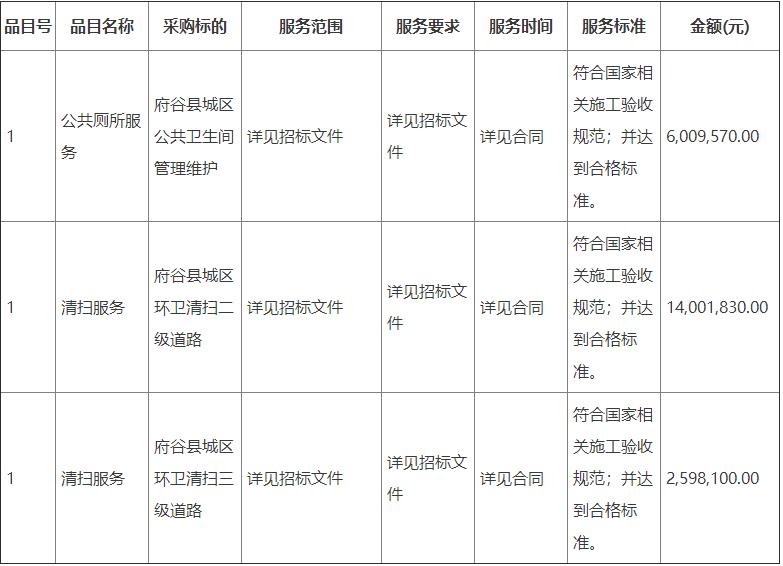 | 品目号 | 品目名称 | 采购标的 | 服务范围 | 服务要求 | 服务时间 | 服务标准 | 金额(元) |
|---|---|---|---|---|---|---|---|
| 1 | 公共厕所服务 | 府谷县城区公共卫生间管理维护 | 详见招标文件 | 详见招标文件 | 详见合同 | 符合国家相关施工验收规范；并达到合格标准。 | 6,009,570.00 |
| 1 | 清扫服务 | 府谷县城区环卫清扫二级道路 | 详见招标文件 | 详见招标文件 | 详见合同 | 符合国家相关施工验收规范；并达到合格标准。 | 14,001,830.00 |
| 1 | 清扫服务 | 府谷县城区环卫清扫三级道路 | 详见招标文件 | 详见招标文件 | 详见合同 | 符合国家相关施工验收规范；并达到合格标准。 | 2,598,100.00 |